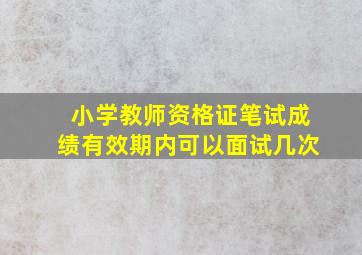 小学教师资格证笔试成绩有效期内可以面试几次